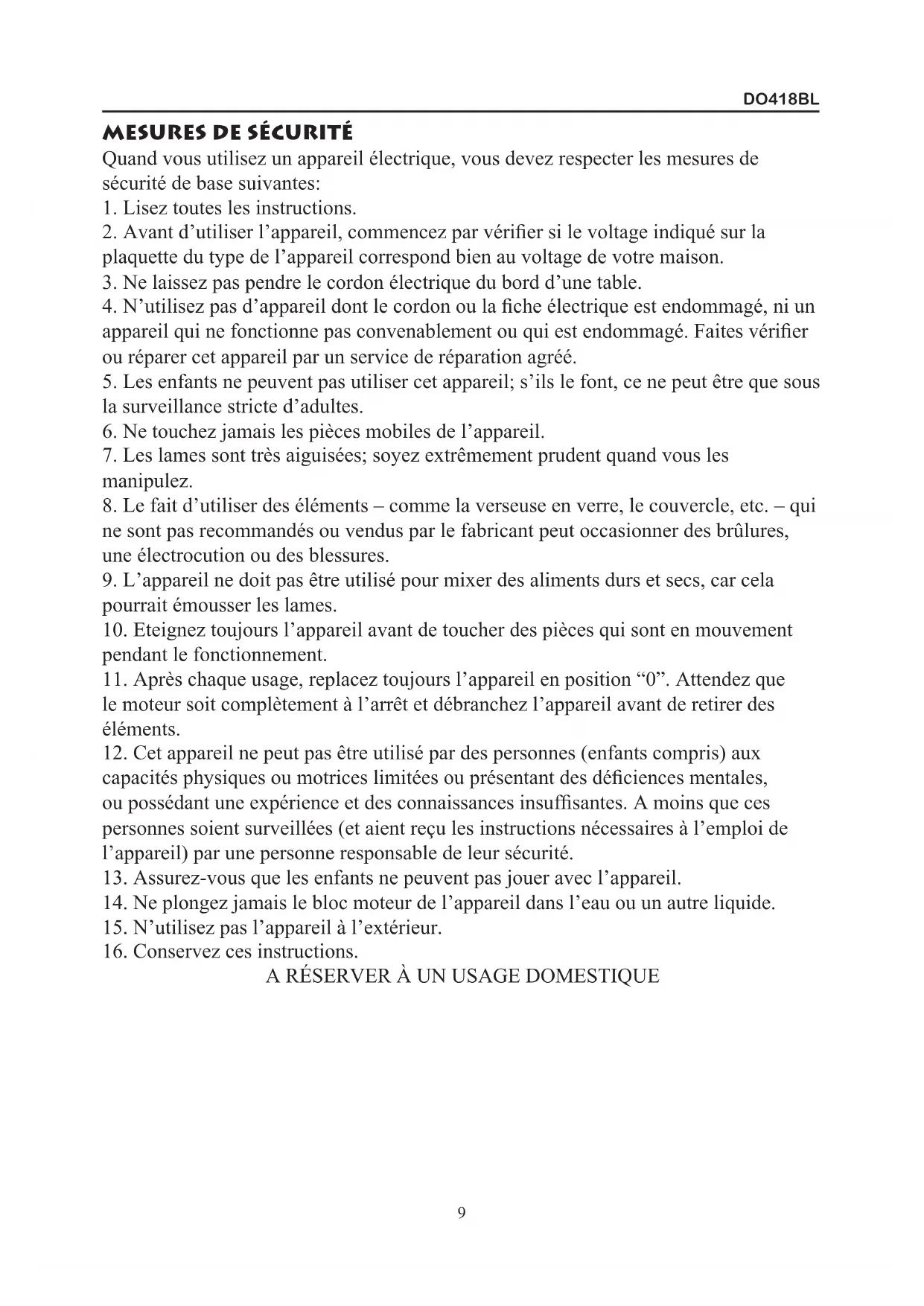 DO418BL

MESURES DE SÉCURITÉ

Quand vous utilisez un appareil électrique, vous devez respecter les mesures de sécurité de base suivantes:
1. Lisez toutes les instructions.
2. Avant d’utiliser l’appareil, commencez par vérifier si le voltage indiqué sur la plaquette du type de l’appareil correspond bien au voltage de votre maison.
3. Ne laissez pas pendre le cordon électrique du bord d’une table.
4. N’utilisez pas d’appareil dont le cordon ou la fiche électrique est endommagé, ni un appareil qui ne fonctionne pas convenablement ou qui est endommagé. Faites vérifier ou réparer cet appareil par un service de réparation agréé.
5. Les enfants ne peuvent pas utiliser cet appareil; s’ils le font, ce ne peut être que sous la surveillance stricte d’adultes.
6. Ne touchez jamais les pièces mobiles de l’appareil.
7. Les lames sont très aiguisées; soyez extrêmement prudent quand vous les manipulez.
8. Le fait d’utiliser des éléments – comme la verseuse en verre, le couvercle, etc. – qui ne sont pas recommandés ou vendus par le fabricant peut occasionner des brûlures, une électrocution ou des blessures.
9. L’appareil ne doit pas être utilisé pour mixer des aliments durs et secs, car cela pourrait émousser les lames.
10. Eteignez toujours l’appareil avant de toucher des pièces qui sont en mouvement pendant le fonctionnement.
11. Après chaque usage, replacez toujours l’appareil en position “0”. Attendez que le moteur soit complètement à l’arrêt et débranchez l’appareil avant de retirer des éléments.
12. Cet appareil ne peut pas être utilisé par des personnes (enfants compris) aux capacités physiques ou motrices limitées ou présentant des déficiences mentales, ou possédant une expérience et des connaissances insuffisantes. A moins que ces personnes soient surveillées (et aient reçu les instructions nécessaires à l’emploi de l’appareil) par une personne responsable de leur sécurité.
13. Assurez-vous que les enfants ne peuvent pas jouer avec l’appareil.
14. Ne plongez jamais le bloc moteur de l’appareil dans l’eau ou un autre liquide.
15. N’utilisez pas l’appareil à l’extérieur.
16. Conservez ces instructions.
A RÉSERVER À UN USAGE DOMESTIQUE

9